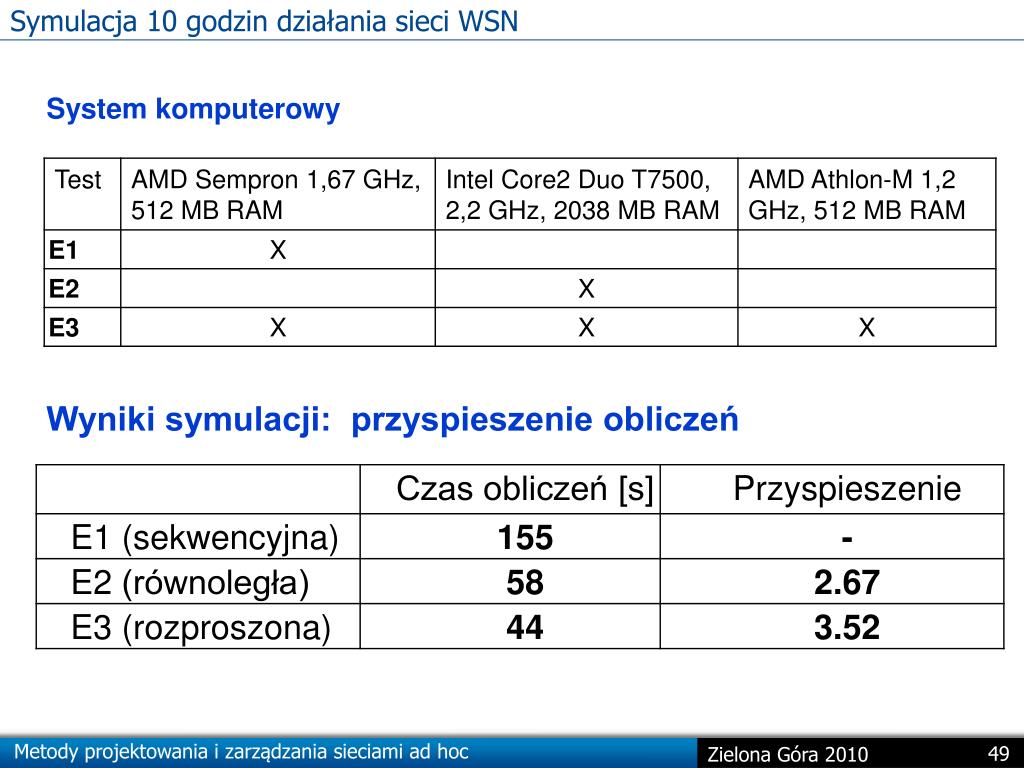 Symulacja 10 godzin działania sieci WSN

System komputerowy

| Test | AMD Sempron 1,67 GHz, 512 MB RAM | Intel Core2 Duo T7500, 2,2 GHz, 2038 MB RAM | AMD Athlon-M 1,2 GHz, 512 MB RAM |
|---|---|---|---|
| E1 | X | | |
| E2 | | X | |
| E3 | X | X | X |

Wyniki symulacji: przyspieszenie obliczeń

| | Czas obliczeń [s] | Przyspieszenie |
|---|---|---|
| E1 (sekwencyjna) | 155 | - |
| E2 (równoległa) | 58 | 2.67 |
| E3 (rozproszona) | 44 | 3.52 |

Metody projektowania i zarządzania sieciami ad hoc

Zielona Góra 2010

49